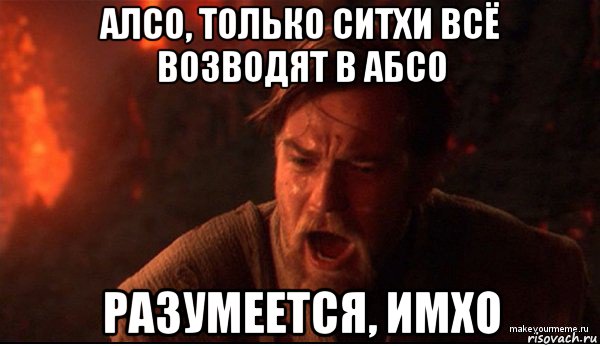 АЛСО, ТОЛЬКО СИТХИ ВСЁ ВОЗВОДЯТ В АБСО

РАЗУМЕЕТСЯ, ИМХО

makeyourmeme.ru
risovach.ru